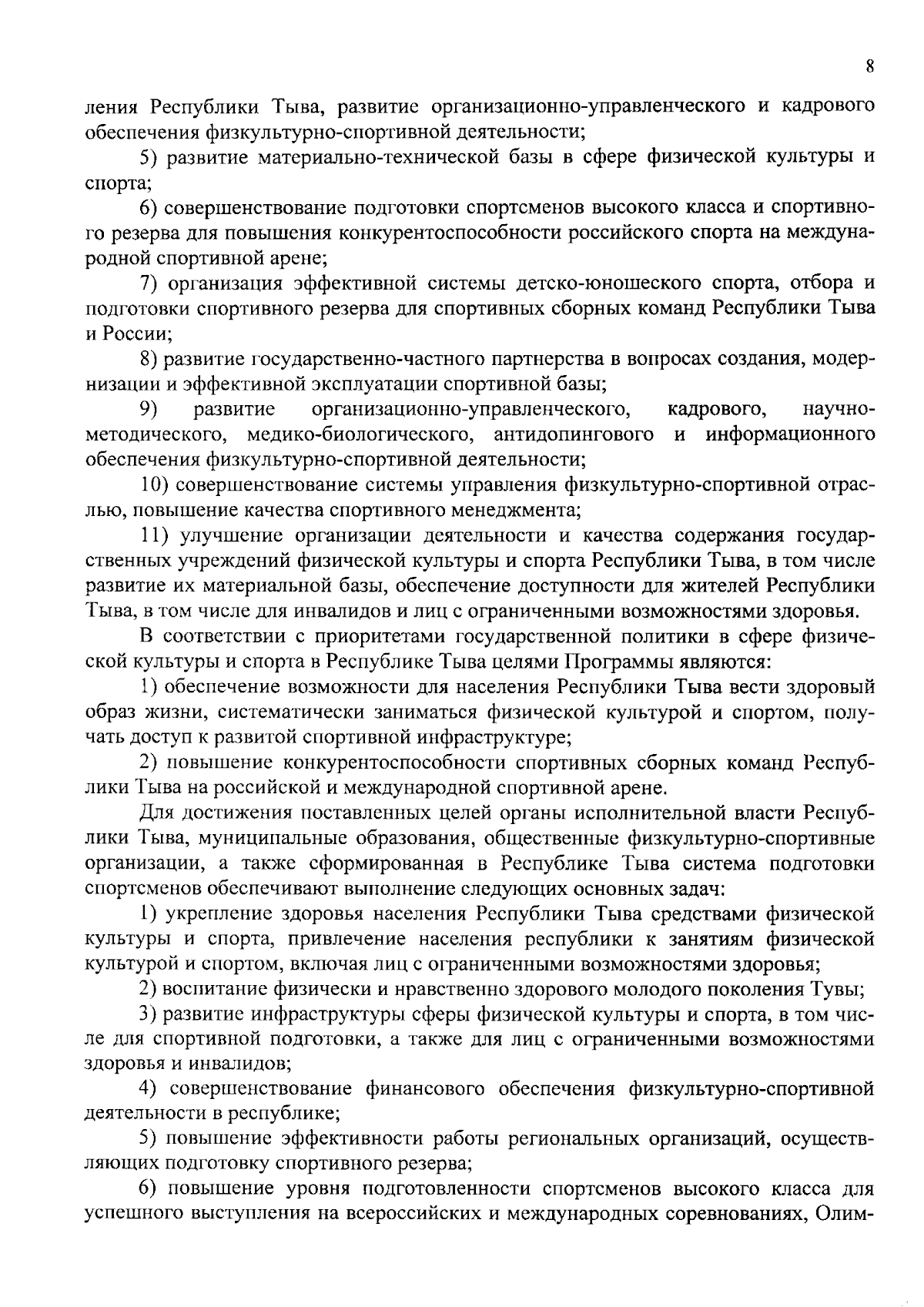 8

ления Республики Тыва, развитие организационно-управленческого и кадрового обеспечения физкультурно-спортивной деятельности;

5) развитие материально-технической базы в сфере физической культуры и спорта;

6) совершенствование подготовки спортсменов высокого класса и спортивного резерва для повышения конкурентоспособности российского спорта на международной спортивной арене;

7) организация эффективной системы детско-юношеского спорта, отбора и подготовки спортивного резерва для спортивных сборных команд Республики Тыва и России;

8) развитие государственно-частного партнерства в вопросах создания, модернизации и эффективной эксплуатации спортивной базы;

9) развитие организационно-управленческого, кадрового, научно-методического, медико-биологического, антидопингового и информационного обеспечения физкультурно-спортивной деятельности;

10) совершенствование системы управления физкультурно-спортивной отраслью, повышение качества спортивного менеджмента;

11) улучшение организации деятельности и качества содержания государственных учреждений физической культуры и спорта Республики Тыва, в том числе развитие их материальной базы, обеспечение доступности для жителей Республики Тыва, в том числе для инвалидов и лиц с ограниченными возможностями здоровья.

В соответствии с приоритетами государственной политики в сфере физической культуры и спорта в Республике Тыва целями Программы являются:

1) обеспечение возможности для населения Республики Тыва вести здоровый образ жизни, систематически заниматься физической культурой и спортом, получать доступ к развитой спортивной инфраструктуре;

2) повышение конкурентоспособности спортивных сборных команд Республики Тыва на российской и международной спортивной арене.

Для достижения поставленных целей органы исполнительной власти Республики Тыва, муниципальные образования, общественные физкультурно-спортивные организации, а также сформированная в Республике Тыва система подготовки спортсменов обеспечивают выполнение следующих основных задач:

1) укрепление здоровья населения Республики Тыва средствами физической культуры и спорта, привлечение населения республики к занятиям физической культурой и спортом, включая лиц с ограниченными возможностями здоровья;

2) воспитание физически и нравственно здорового молодого поколения Тувы;

3) развитие инфраструктуры сферы физической культуры и спорта, в том числе для спортивной подготовки, а также для лиц с ограниченными возможностями здоровья и инвалидов;

4) совершенствование финансового обеспечения физкультурно-спортивной деятельности в республике;

5) повышение эффективности работы региональных организаций, осуществляющих подготовку спортивного резерва;

6) повышение уровня подготовленности спортсменов высокого класса для успешного выступления на всероссийских и международных соревнованиях, Олим-